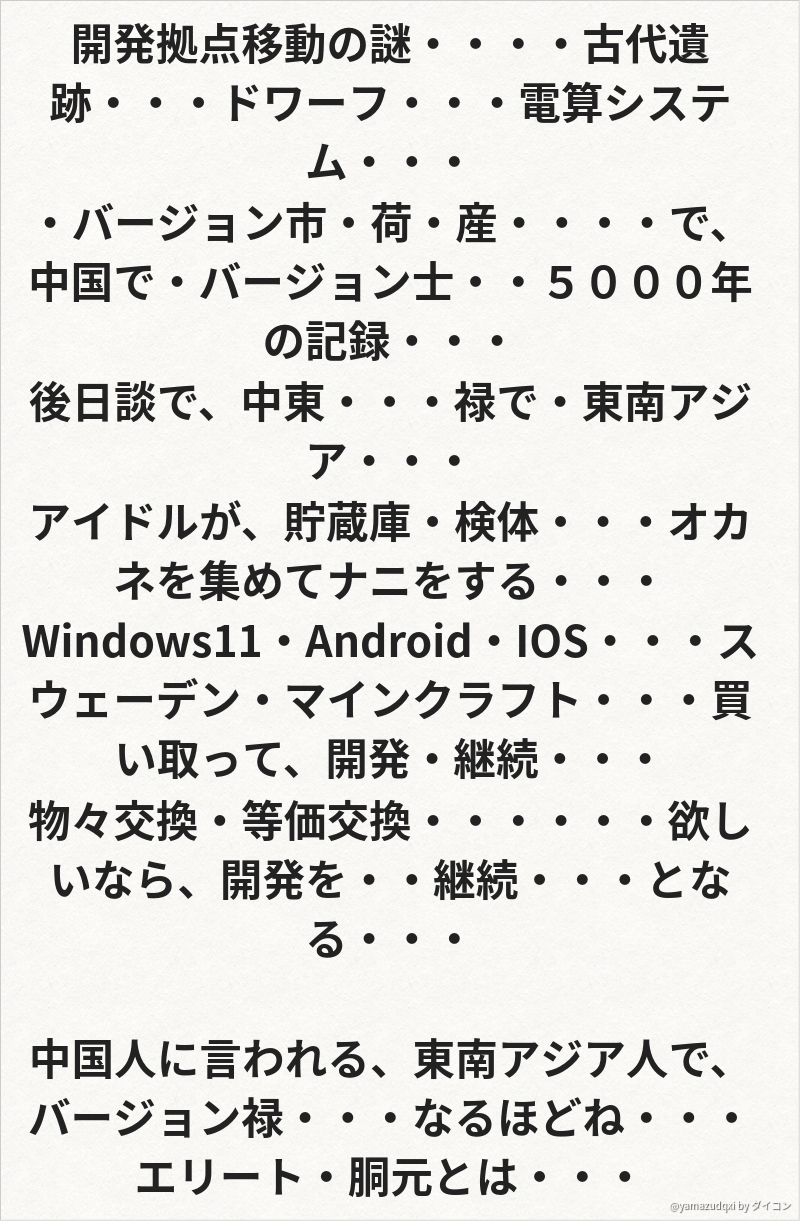 開発拠点移動の謎・・・・古代遺跡・・・ドワーフ・・・電算システム・・・

・バージョン市・荷・産・・・・で、中国で・バージョン士・・５０００年の記録・・・

後日談で、中東・・・禄で・東南アジア・・・

アイドルが、貯蔵庫・検体・・・オカネを集めてナニをする・・・

Windows11・Android・IOS・・・スウェーデン・マインクラフト・・・買い取って、開発・継続・・・

物々交換・等価交換・・・・・・欲しいなら、開発を・・継続・・・となる・・・

中国人に言われる、東南アジア人で、バージョン禄・・・なるほどね・・・

エリート・胴元とは・・・

@yamazudqxi by ダイコン